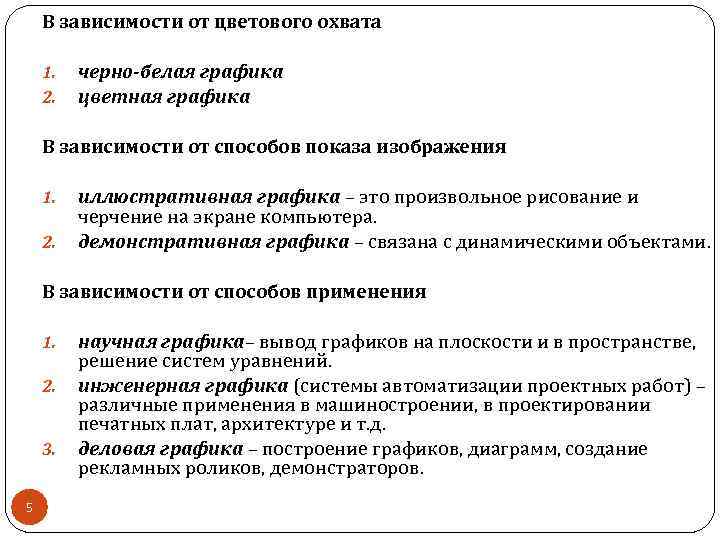 В зависимости от цветового охвата

1. черно-белая графика
2. цветная графика

В зависимости от способов показа изображения

1. иллюстративная графика – это произвольное рисование и черчение на экране компьютера.
2. демонстративная графика – связана с динамическими объектами.

В зависимости от способов применения

1. научная графика– вывод графиков на плоскости и в пространстве, решение систем уравнений.
2. инженерная графика (системы автоматизации проектных работ) – различные применения в машиностроении, в проектировании печатных плат, архитектуре и т.д.
3. деловая графика – построение графиков, диаграмм, создание рекламных роликов, демонстраторов.

5